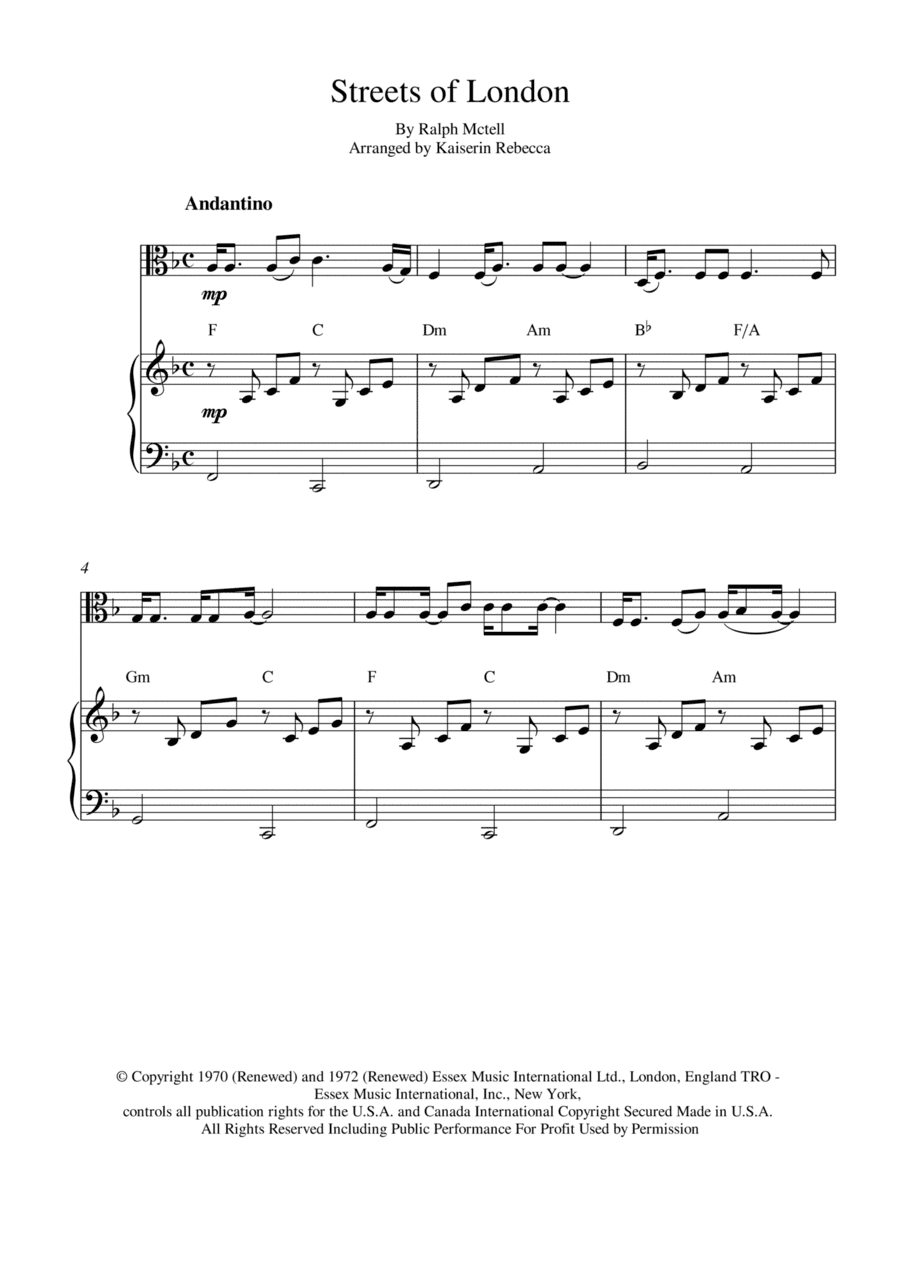 Streets of London

By Ralph Mctell
Arranged by Kaiserin Rebecca

Andantino

mp

F C Dm Am B♭ F/A

mp

4

Gm C F C Dm Am

© Copyright 1970 (Renewed) and 1972 (Renewed) Essex Music International Ltd., London, England TRO - Essex Music International, Inc., New York, controls all publication rights for the U.S.A. and Canada International Copyright Secured Made in U.S.A. All Rights Reserved Including Public Performance For Profit Used by Permission